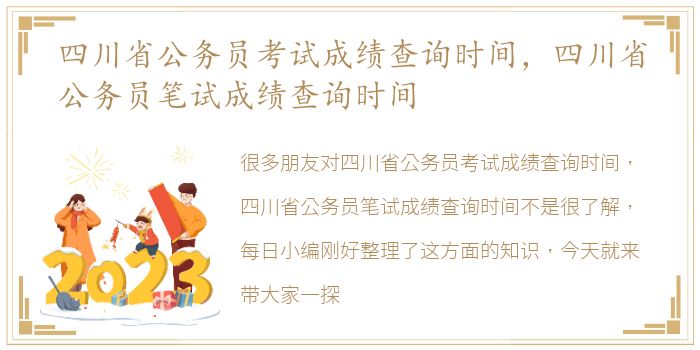 四川省公务员考试成绩查询时间，四川省公务员笔试成绩查询时间

很多朋友对四川省公务员考试成绩查询时间，四川省公务员笔试成绩查询时间不是很了解，每日小编刚好整理了这方面的知识，今天就来带大家一探

2023